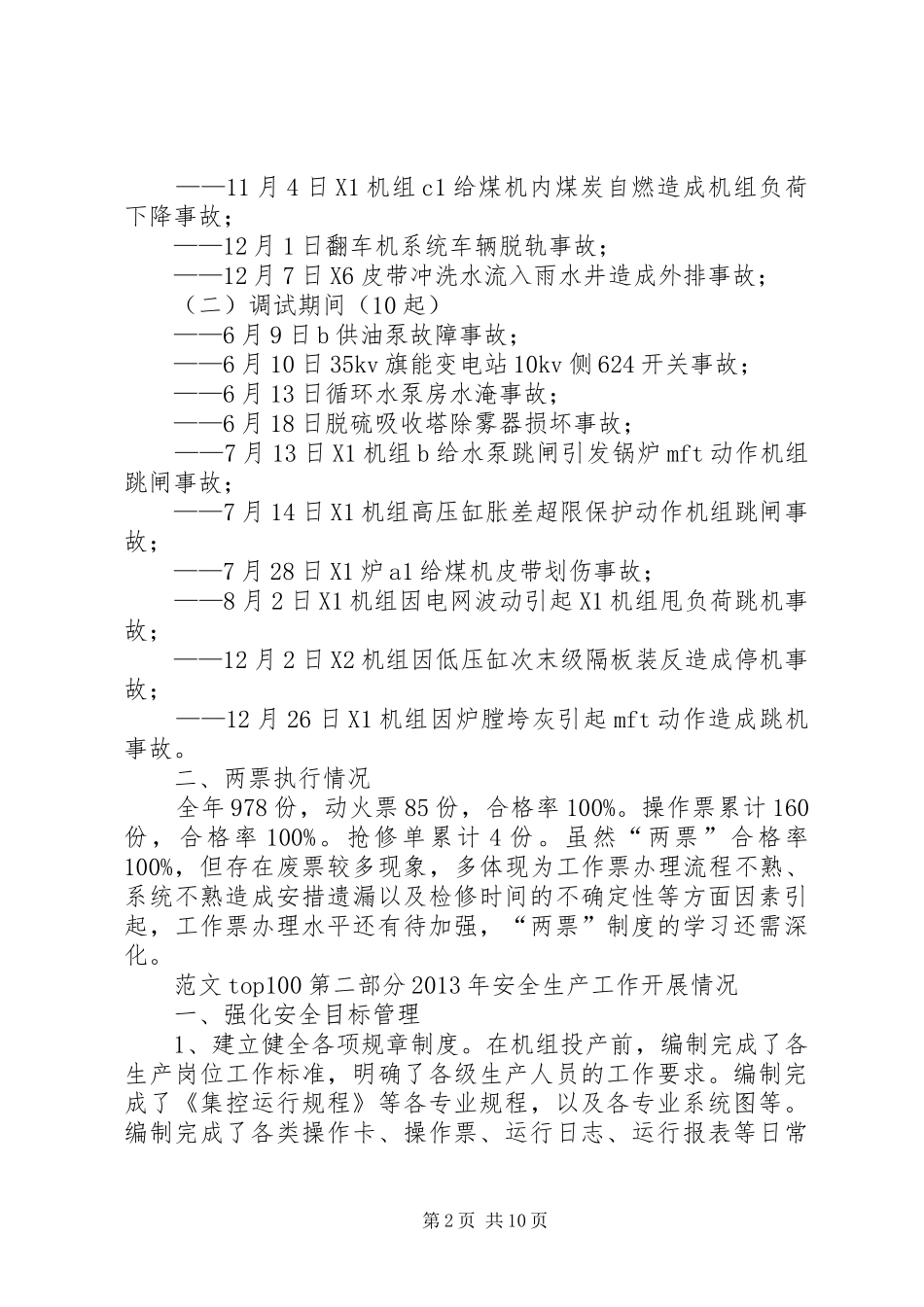 ——11月4日X1机组c1给煤机内煤炭自燃造成机组负荷下降事故；

——12月1日翻车机系统车辆脱轨事故；

——12月7日X6皮带冲洗水流入雨水井造成外排事故；

（二）调试期间（10起）

——6月9日b供油泵故障事故；

——6月10日35kv旗能变电站10kv侧624开关事故；

——6月13日循环水泵房水淹事故；

——6月18日脱硫吸收塔除雾器损坏事故；

——7月13日X1机组b给水泵跳闸引发锅炉mft动作机组跳闸事故；

——7月14日X1机组高压缸胀差超限保护动作机组跳闸事故；

——7月28日X1炉a1给煤机皮带划伤事故；

——8月2日X1机组因电网波动引起X1机组甩负荷跳机事故；

——12月2日X2机组因低压缸次末级隔板装反造成停机事故；

——12月26日X1机组因炉膛垮灰引起mft动作造成跳机事故。

二、两票执行情况

全年978份，动火票85份，合格率100%。操作票累计160份，合格率100%。抢修单累计4份。虽然“两票”合格率100%，但存在废票较多现象，多体现为工作票办理流程不熟、系统不熟造成安措遗漏以及检修时间的不确定性等方面因素引起，工作票办理水平还有待加强，“两票”制度的学习还需深化。

范文top100第二部分2013年安全生产工作开展情况

一、强化安全目标管理

1、建立健全各项规章制度。在机组投产前，编制完成了各生产岗位工作标准，明确了各级生产人员的工作要求。编制完成了《集控运行规程》等各专业规程，以及各专业系统图等。编制完成了各类操作卡、操作票、运行日志、运行报表等日常

第2页 共10页